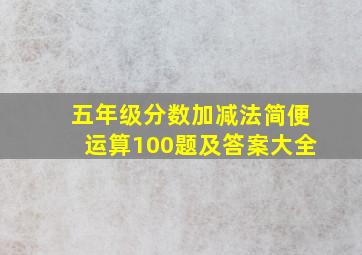 五年级分数加减法简便运算100题及答案大全